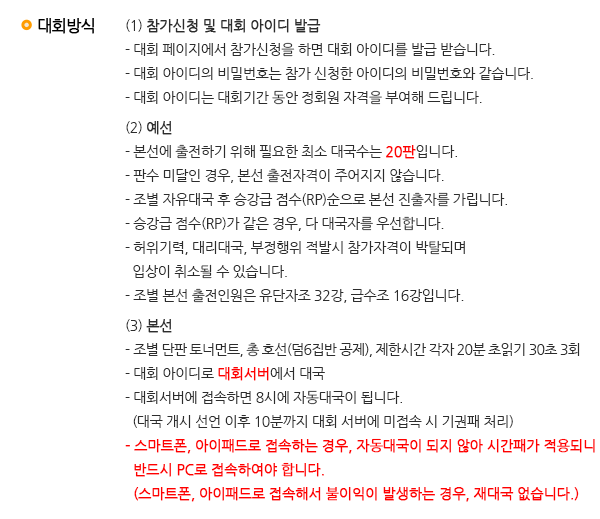 대회방식

(1) 참가신청 및 대회 아이디 발급
- 대회 페이지에서 참가신청을 하면 대회 아이디를 발급 받습니다.
- 대회 아이디의 비밀번호는 참가 신청한 아이디의 비밀번호와 같습니다.
- 대회 아이디는 대회기간 동안 정회원 자격을 부여해 드립니다.

(2) 예선
- 본선에 출전하기 위해 필요한 최소 대국수는 20판입니다.
- 판수 미달인 경우, 본선 출전자격이 주어지지 않습니다.
- 조별 자유대국 후 승강급 점수(RP)순으로 본선 진출자를 가립니다.
- 승강급 점수(RP)가 같은 경우, 다 대국자를 우선합니다.
- 허위기력, 대리대국, 부정행위 적발시 참가자격이 박탈되며 입상이 취소될 수 있습니다.
- 조별 본선 출전인원은 유단자조 32강, 급수조 16강입니다.

(3) 본선
- 조별 단판 토너먼트, 총 호선(덤6집반 공제), 제한시간 각자 20분 초읽기 30초 3회
- 대회 아이디로 대회서버에서 대국
- 대회서버에 접속하면 8시에 자동대국이 됩니다.
(대국 개시 선언 이후 10분까지 대회 서버에 미접속 시 기권패 처리)
- 스마트폰, 아이패드로 접속하는 경우, 자동대국이 되지 않아 시간패가 적용되니 반드시 PC로 접속하여야 합니다.
(스마트폰, 아이패드로 접속해서 불이익이 발생하는 경우, 재대국 없습니다.)